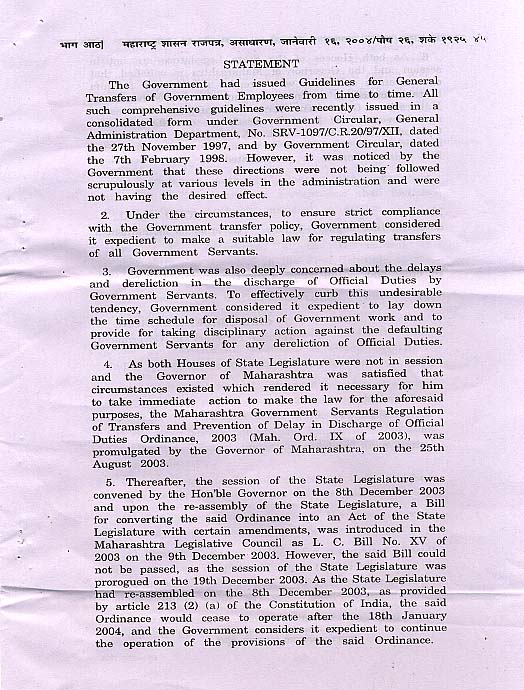 भाग आठ] महाराष्ट्र शासन राजपत्र, असाधारण, जानेवारी १६, २००४/पौष २६, शके १९२५ ४५

STATEMENT

The Government had issued Guidelines for General Transfers of Government Employees from time to time. All such comprehensive guidelines were recently issued in a consolidated form under Government Circular, General Administration Department, No. SRV-1097/C.R.20/97/XII, dated the 27th November 1997, and by Government Circular, dated the 7th February 1998. However, it was noticed by the Government that these directions were not being followed scrupulously at various levels in the administration and were not having the desired effect.

2. Under the circumstances, to ensure strict compliance with the Government transfer policy, Government considered it expedient to make a suitable law for regulating transfers of all Government Servants.

3. Government was also deeply concerned about the delays and dereliction in the discharge of Official Duties by Government Servants. To effectively curb this undesirable tendency, Government considered it expedient to lay down the time schedule for disposal of Government work and to provide for taking disciplinary action against the defaulting Government Servants for any dereliction of Official Duties.

4. As both Houses of State Legislature were not in session and the Governor of Maharashtra was satisfied that circumstances existed which rendered it necessary for him to take immediate action to make the law for the aforesaid purposes, the Maharashtra Government Servants Regulation of Transfers and Prevention of Delay in Discharge of Official Duties Ordinance, 2003 (Mah. Ord. IX of 2003), was promulgated by the Governor of Maharashtra, on the 25th August 2003.

5. Thereafter, the session of the State Legislature was convened by the Hon'ble Governor on the 8th December 2003 and upon the re-assembly of the State Legislature, a Bill for converting the said Ordinance into an Act of the State Legislature with certain amendments, was introduced in the Maharashtra Legislative Council as L. C. Bill No. XV of 2003 on the 9th December 2003. However, the said Bill could not be passed, as the session of the State Legislature was prorogued on the 19th December 2003. As the State Legislature had re-assembled on the 8th December 2003, as provided by article 213 (2) (a) of the Constitution of India, the said Ordinance would cease to operate after the 18th January 2004, and the Government considers it expedient to continue the operation of the provisions of the said Ordinance.